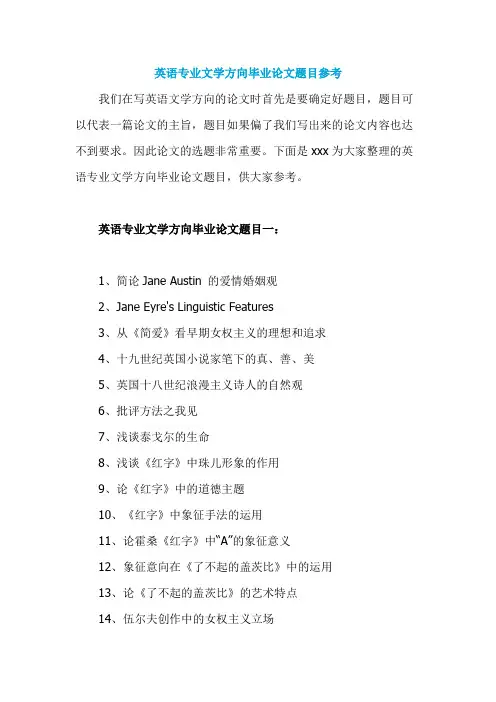 英语专业文学方向毕业论文题目参考

我们在写英语文学方向的论文时首先是要确定好题目，题目可以代表一篇论文的主旨，题目如果偏了我们写出来的论文内容也达不到要求。因此论文的选题非常重要。下面是 xxx 为大家整理的英语专业文学方向毕业论文题目，供大家参考。

英语专业文学方向毕业论文题目一：

1、简论 Jane Austin 的爱情婚姻观

2、Jane Eyre's Linguistic Features

3、从《简爱》看早期女权主义的理想和追求

4、十九世纪英国小说家笔下的真、善、美

5、英国十八世纪浪漫主义诗人的自然观

6、批评方法之我见

7、浅谈泰戈尔的生命

8、浅谈《红字》中珠儿形象的作用

9、论《红字》中的道德主题

10、《红字》中象征手法的运用

11、论霍桑《红字》中“A”的象征意义

12、象征意向在《了不起的盖茨比》中的运用

13、论《了不起的盖茨比》的艺术特点

14、伍尔夫创作中的女权主义立场